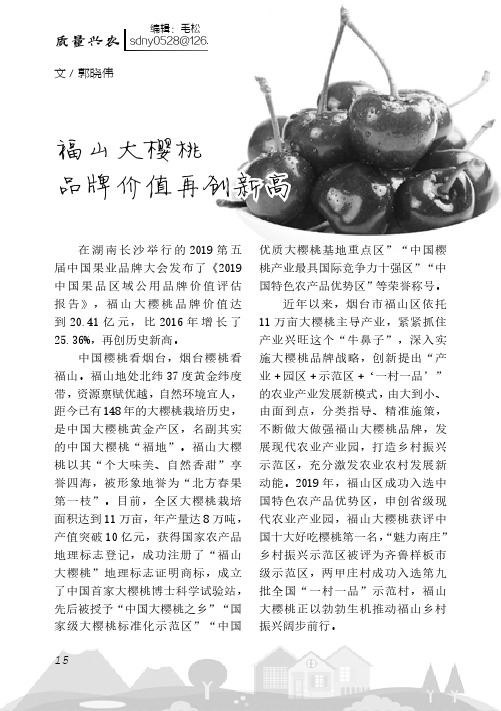 质量兴农 编辑：毛松 sdny0528@126.

文 / 郭晓伟

福山大樱桃
品牌价值再创新高

在湖南长沙举行的2019第五届中国果业品牌大会发布了《2019中国果品区域公用品牌价值评估报告》，福山大樱桃品牌价值达到20.41亿元，比2016年增长了25.36%，再创历史新高。

中国樱桃看烟台，烟台樱桃看福山。福山地处北纬37度黄金纬度带，资源禀赋优越，自然环境宜人，距今已有148年的大樱桃栽培历史，是中国大樱桃黄金产区，名副其实的中国大樱桃“福地”。福山大樱桃以其“个大味美、自然香甜”享誉四海，被形象地誉为“北方春果第一枝”。目前，全区大樱桃栽培面积达到11万亩，年产量达8万吨，产值突破10亿元，获得国家农产品地理标志登记，成功注册了“福山大樱桃”地理标志证明商标，成立了中国首家大樱桃博士科学试验站，先后被授予“中国大樱桃之乡”“国家级大樱桃标准化示范区”“中国优质大樱桃基地重点区”“中国樱桃产业最具国际竞争力十强区”“中国特色农产品优势区”等荣誉称号。

近年以来，烟台市福山区依托11万亩大樱桃主导产业，紧紧抓住产业兴旺这个“牛鼻子”，深入实施大樱桃品牌战略，创新提出“产业+园区+示范区+‘一村一品’”的农业产业发展新模式，由大到小、由面到点，分类指导、精准施策，不断做大做强福山大樱桃品牌，发展现代农业产业园，打造乡村振兴示范区，充分激发农业农村发展新动能。2019年，福山区成功入选中国特色农产品优势区，申创省级现代农业产业园，福山大樱桃获评中国十大好吃樱桃第一名，“魅力南庄”乡村振兴示范区被评为齐鲁样板市级示范区，两甲庄村成功入选第九批全国“一村一品”示范村，福山大樱桃正以勃勃生机推动福山乡村振兴阔步前行。

15